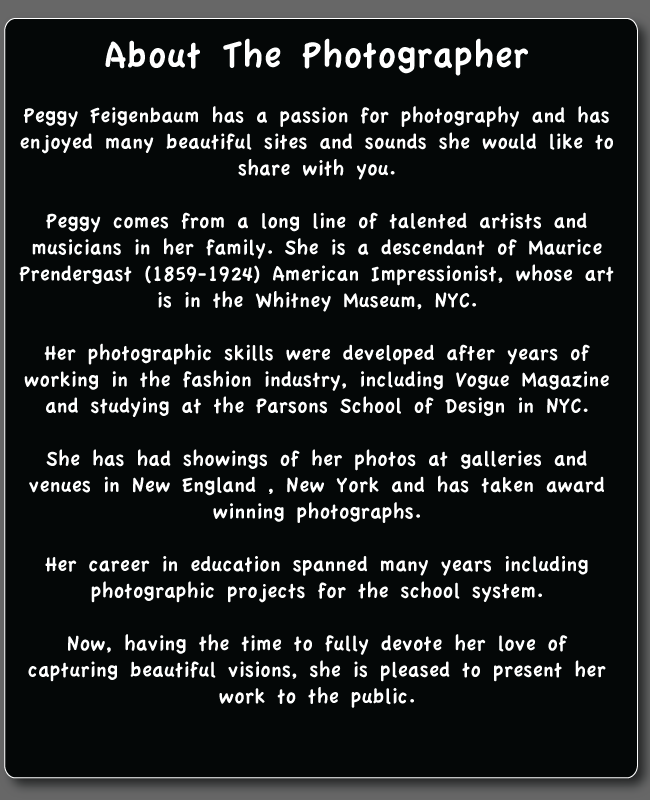 About The Photographer

Peggy Feigenbaum has a passion for photography and has enjoyed many beautiful sites and sounds she would like to share with you.

Peggy comes from a long line of talented artists and musicians in her family. She is a descendant of Maurice Prendergast (1859-1924) American Impressionist, whose art is in the Whitney Museum, NYC.

Her photographic skills were developed after years of working in the fashion industry, including Vogue Magazine and studying at the Parsons School of Design in NYC.

She has had showings of her photos at galleries and venues in New England , New York and has taken award winning photographs.

Her career in education spanned many years including photographic projects for the school system.

Now, having the time to fully devote her love of capturing beautiful visions, she is pleased to present her work to the public.